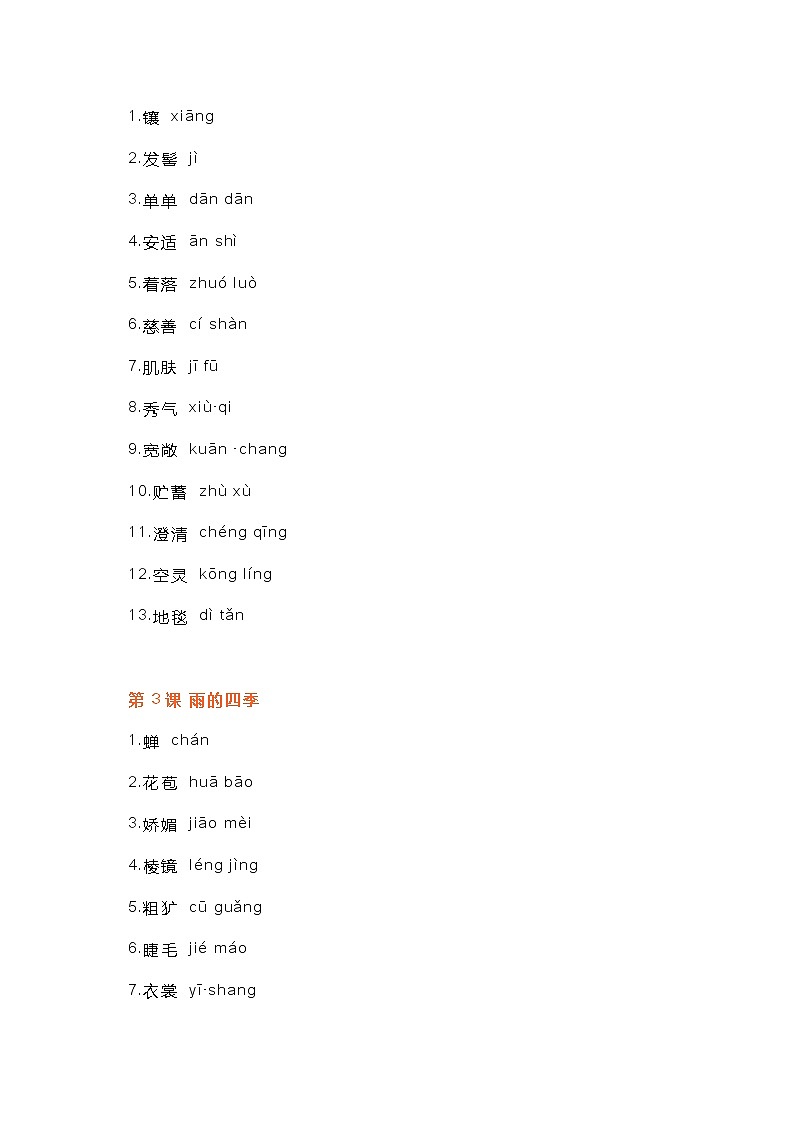 1.镶 xiāng

2.发髻 jì

3.单单 dān dān

4.安适 ān shì

5.着落 zhuó luò

6.慈善 cí shàn

7.肌肤 jī fū

8.秀气 xiù·qi

9.宽敞 kuān ·chang

10.贮蓄 zhù xù

11.澄清 chéng qīng

12.空灵 kōng líng

13.地毯 dì tǎn

第3课 雨的四季

1.蝉 chán

2.花苞 huā bāo

3.娇媚 jiāo mèi

4.棱镜 léng jìng

5.粗犷 cū guǎng

6.睫毛 jié máo

7.衣裳 yī·shang